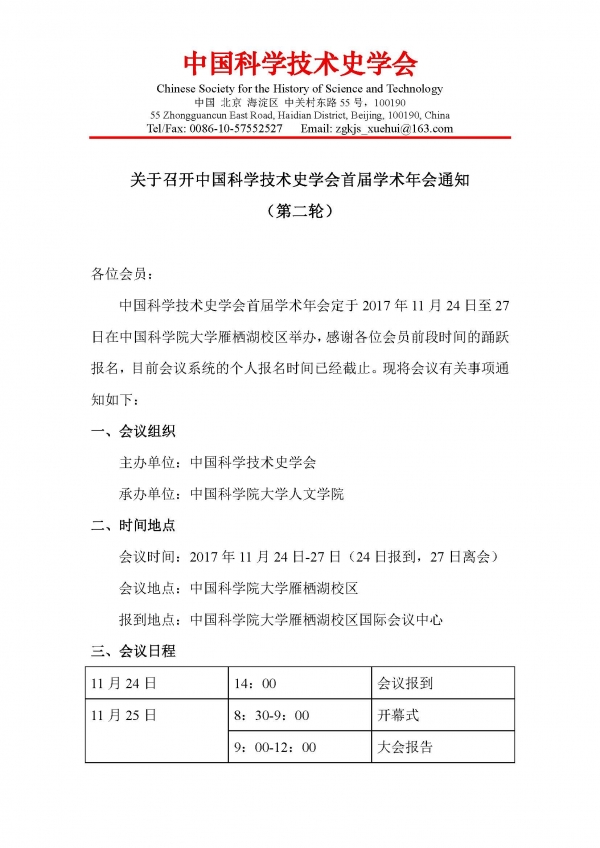 中国科学技术史学会

Chinese Society for the History of Science and Technology

中国 北京 海淀区 中关村东路 55 号，100190

55 Zhongguancun East Road, Haidian District, Beijing, 100190, China

Tel/Fax: 0086-10-57552527 Email: zgkjs_xuehui@163.com

关于召开中国科学技术史学会首届学术年会通知

（第二轮）

各位会员：

中国科学技术史学会首届学术年会定于 2017 年 11 月 24 日至 27 日在中国科学院大学雁栖湖校区举办，感谢各位会员前段时间的踊跃报名，目前会议系统的个人报名时间已经截止。现将会议有关事项通知如下：

一、会议组织

主办单位：中国科学技术史学会

承办单位：中国科学院大学人文学院

二、时间地点

会议时间：2017 年 11 月 24 日-27 日（24 日报到，27 日离会）

会议地点：中国科学院大学雁栖湖校区

报到地点：中国科学院大学雁栖湖校区国际会议中心

三、会议日程

| 11 月 24 日 | 14：00 | 会议报到 |
|---|---|---|
| 11 月 25 日 | 8：30-9：00 | 开幕式 |
| | 9：00-12：00 | 大会报告 |